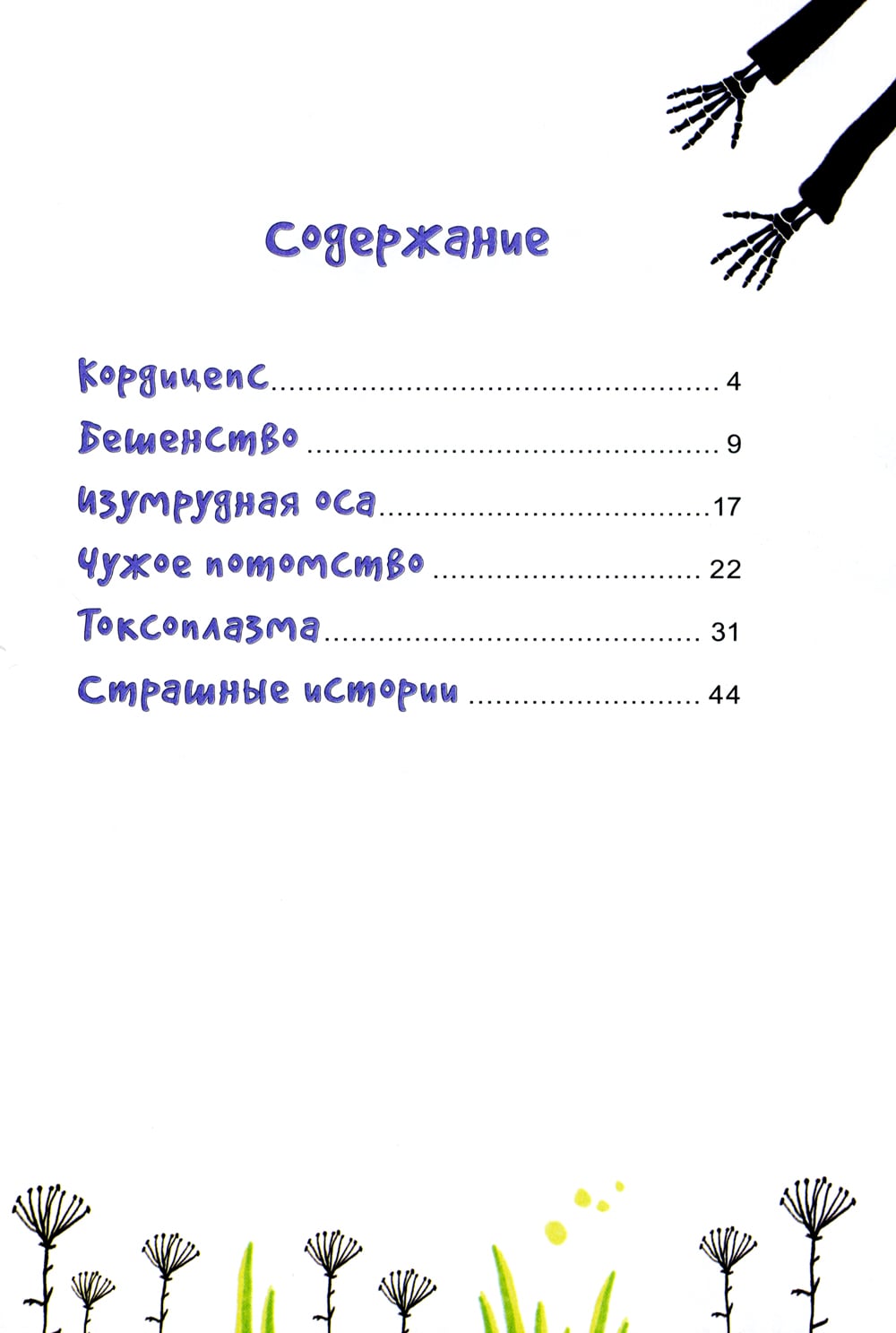 Содержание

Кордицепс 4
Бешенство 9
Изумрудная оса 17
Чужое потомство 22
Токсоплазма 31
Страшные истории 44